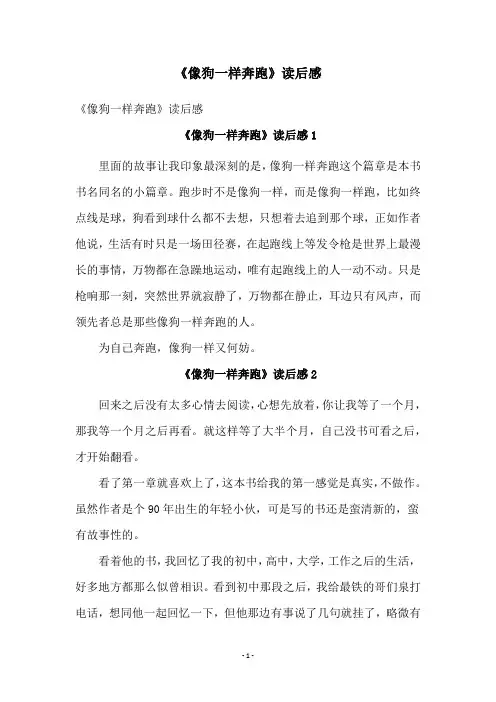 《像狗一样奔跑》读后感

《像狗一样奔跑》读后感

《像狗一样奔跑》读后感 1

里面的故事让我印象最深刻的是，像狗一样奔跑这个篇章是本书书名同名的小篇章。跑步时不是像狗一样，而是像狗一样跑，比如终点线是球，狗看到球什么都不去想，只想着去追到那个球，正如作者他说，生活有时只是一场田径赛，在起跑线上等发令枪是世界上最漫长的事情，万物都在急躁地运动，唯有起跑线上的人一动不动。只是枪响那一刻，突然世界就寂静了，万物都在静止，耳边只有风声，而领先者总是那些像狗一样奔跑的人。

为自己奔跑，像狗一样又何妨。

《像狗一样奔跑》读后感 2

回来之后没有太多心情去阅读，心想先放着，你让我等了一个月，那我等一个月之后再看。就这样等了大半个月，自己没书可看之后，才开始翻看。

看了第一章就喜欢上了，这本书给我的第一感觉是真实，不做作。虽然作者是个 90 年出生的年轻小伙，可是写的书还是蛮清新的，蛮有故事性的。

看着他的书，我回忆了我的初中，高中，大学，工作之后的生活，好多地方都那么似曾相识。看到初中那段之后，我给最铁的哥们泉打电话，想同他一起回忆一下，但他那边有事说了几句就挂了，略微有

- 1 -